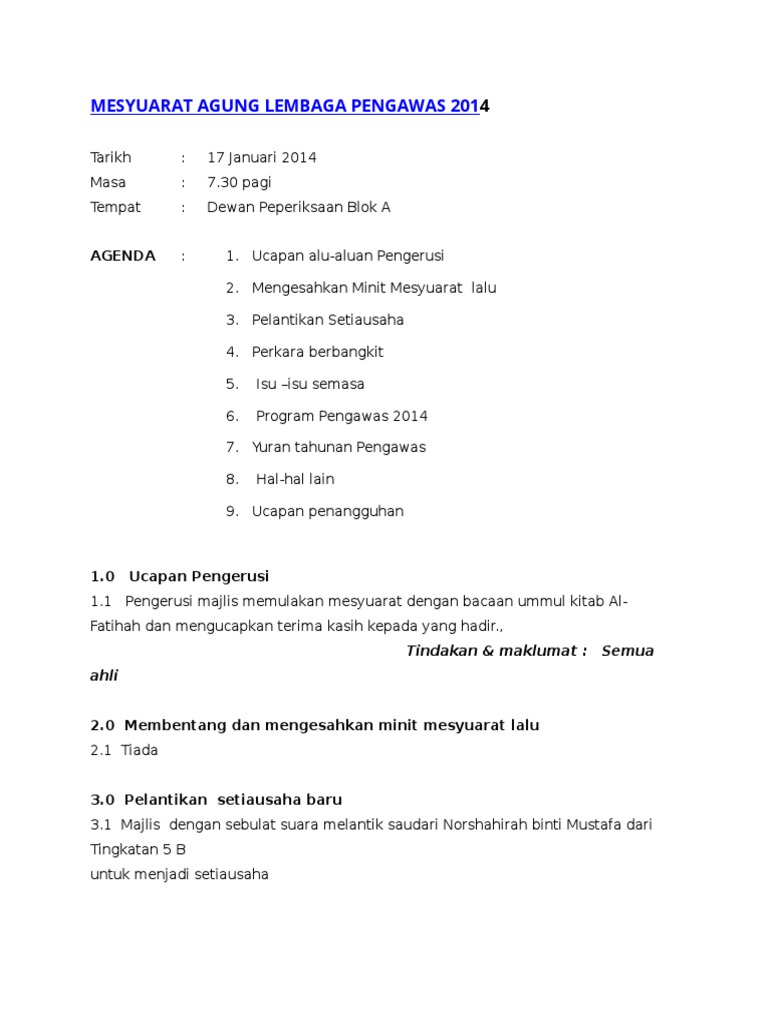 MESYUARAT AGUNG LEMBAGA PENGAWAS 2014

Tarikh : 17 Januari 2014
Masa : 7.30 pagi
Tempat : Dewan Peperiksaan Blok A

AGENDA :
1. Ucapan alu-aluan Pengerusi
2. Mengesahkan Minit Mesyuarat lalu
3. Pelantikan Setiausaha
4. Perkara berbangkit
5. Isu –isu semasa
6. Program Pengawas 2014
7. Yuran tahunan Pengawas
8. Hal-hal lain
9. Ucapan penangguhan

1.0 Ucapan Pengerusi
1.1 Pengerusi majlis memulakan mesyuarat dengan bacaan ummul kitab Al-Fatihah dan mengucapkan terima kasih kepada yang hadir.,
Tindakan & maklumat : Semua ahli

2.0 Membentang dan mengesahkan minit mesyuarat lalu
2.1 Tiada

3.0 Pelantikan setiausaha baru
3.1 Majlis dengan sebulat suara melantik saudari Norshahirah binti Mustafa dari Tingkatan 5 B
untuk menjadi setiausaha